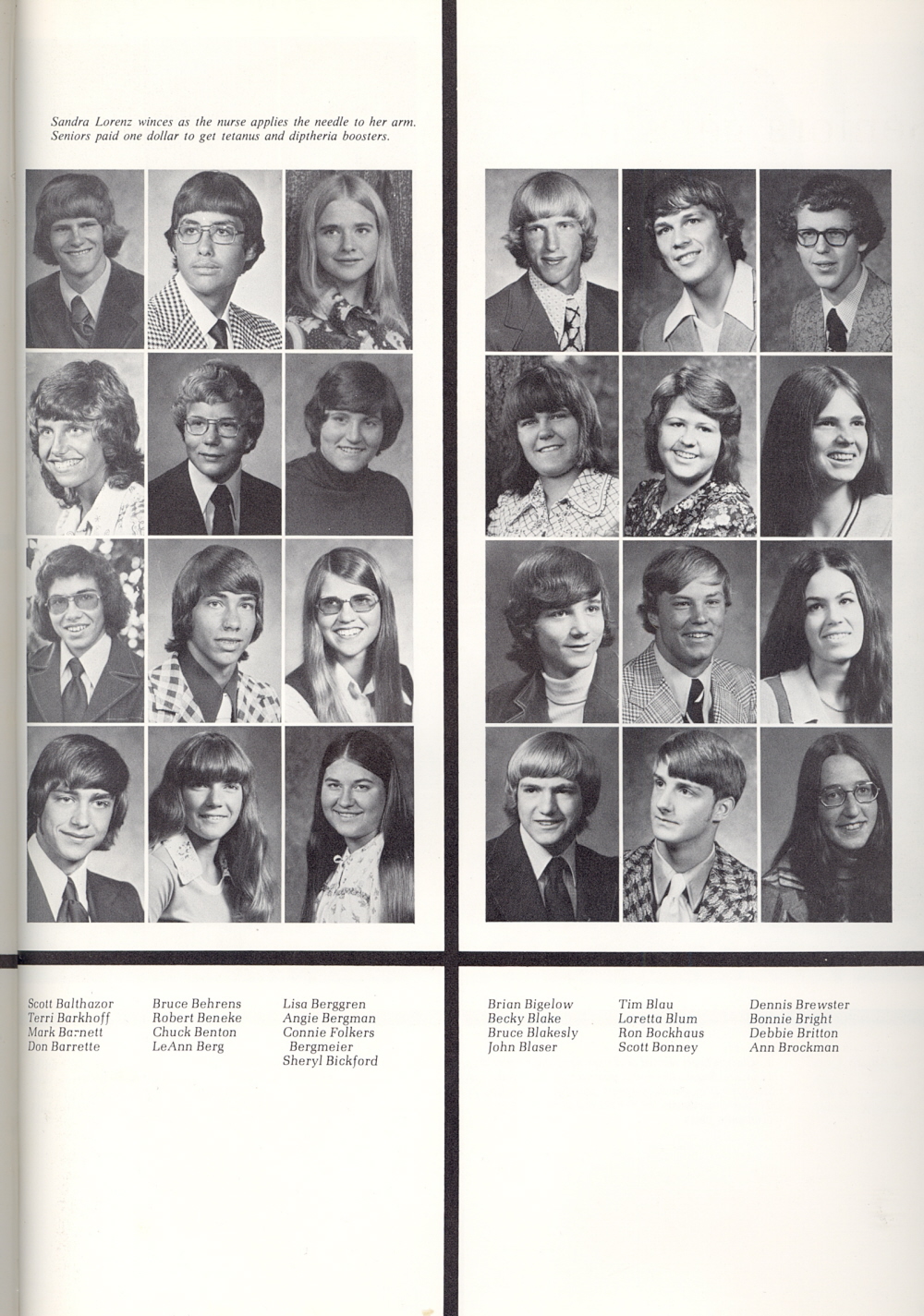 Sandra Lorenz winces as the nurse applies the needle to her arm. Seniors paid one dollar to get tetanus and diptheria boosters.

Scott Balthazor
Terri Barkhoff
Mark Barnett
Don Barrette

Bruce Behrens
Robert Beneke
Chuck Benton
LeAnn Berg

Lisa Berggren
Angie Bergman
Connie Folkers Bergmeier
Sheryl Bickford

Brian Bigelow
Becky Blake
Bruce Blakesly
John Blaser

Tim Blau
Loretta Blum
Ron Bockhaus
Scott Bonney

Dennis Brewster
Bonnie Bright
Debbie Britton
Ann Brockman